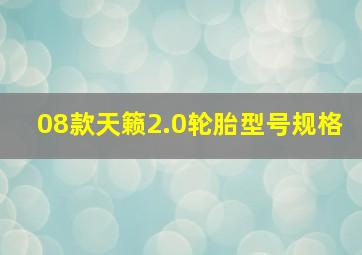 08款天籁2.0轮胎型号规格